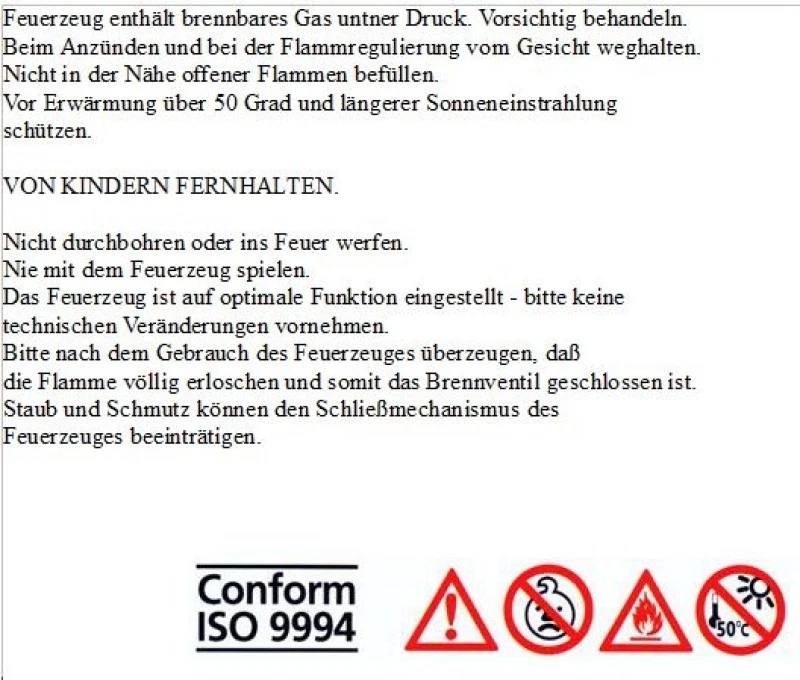 Feuerzeug enthält brennbares Gas untner Druck. Vorsichtig behandeln.
Beim Anzünden und bei der Flammregulierung vom Gesicht weghalten.
Nicht in der Nähe offener Flammen befüllen.
Vor Erwärmung über 50 Grad und längerer Sonneneinstrahlung schützen.

VON KINDERN FERNHALTEN.

Nicht durchbohren oder ins Feuer werfen.
Nie mit dem Feuerzeug spielen.
Das Feuerzeug ist auf optimale Funktion eingestellt - bitte keine technischen Veränderungen vornehmen.
Bitte nach dem Gebrauch des Feuerzeuges überzeugen, daß die Flamme völlig erloschen und somit das Brennventil geschlossen ist.
Staub und Schmutz können den Schließmechanismus des Feuerzeuges beeinträtigen.

Conform
ISO 9994

50°C